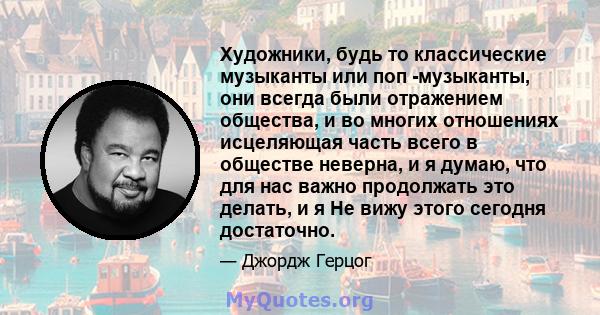 Художники, будь то классические музыканты или поп -музыканты, они всегда были отражением общества, и во многих отношениях исцеляющая часть всего в обществе неверна, и я думаю, что для нас важно продолжать это делать, и я Не вижу этого сегодня достаточно.

— Джордж Герцог

MyQuotes.org